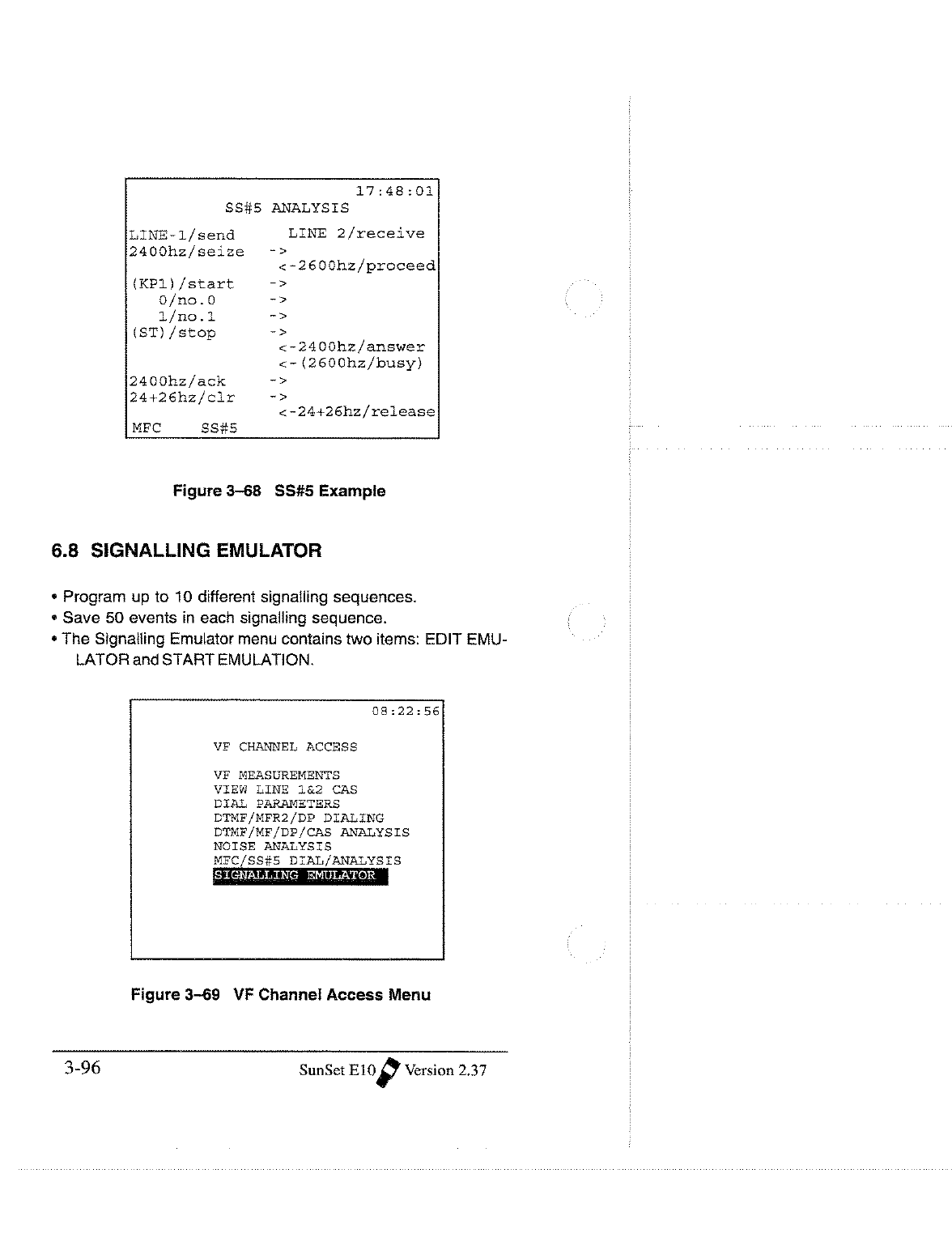 17:48:01
SS#5 ANALYSIS
LINE-1/send LINE 2/receive
2400hz/seize ->
<-2600hz/proceed
(KP1)/start ->
0/no.0 ->
1/no.1 ->
(ST)/stop ->
<-2400hz/answer
<-(2600hz/busy)
2400hz/ack ->
24+26hz/clr ->
<-24+26hz/release
MFC SS#5

Figure 3–68 SS#5 Example

6.8 SIGNALLING EMULATOR

• Program up to 10 different signalling sequences.
• Save 50 events in each signalling sequence.
• The Signalling Emulator menu contains two items: EDIT EMULATOR and START EMULATION.

08:22:56
VF CHANNEL ACCESS

VF MEASUREMENTS
VIEW LINE 1&2 CAS
DIAL PARAMETERS
DTMF/MFR2/DP DIALING
DTMF/MF/DP/CAS ANALYSIS
NOISE ANALYSIS
MFC/SS#5 DIAL/ANALYSIS
SIGNALLING EMULATOR

Figure 3–69 VF Channel Access Menu

3-96

SunSet E10 Version 2.37